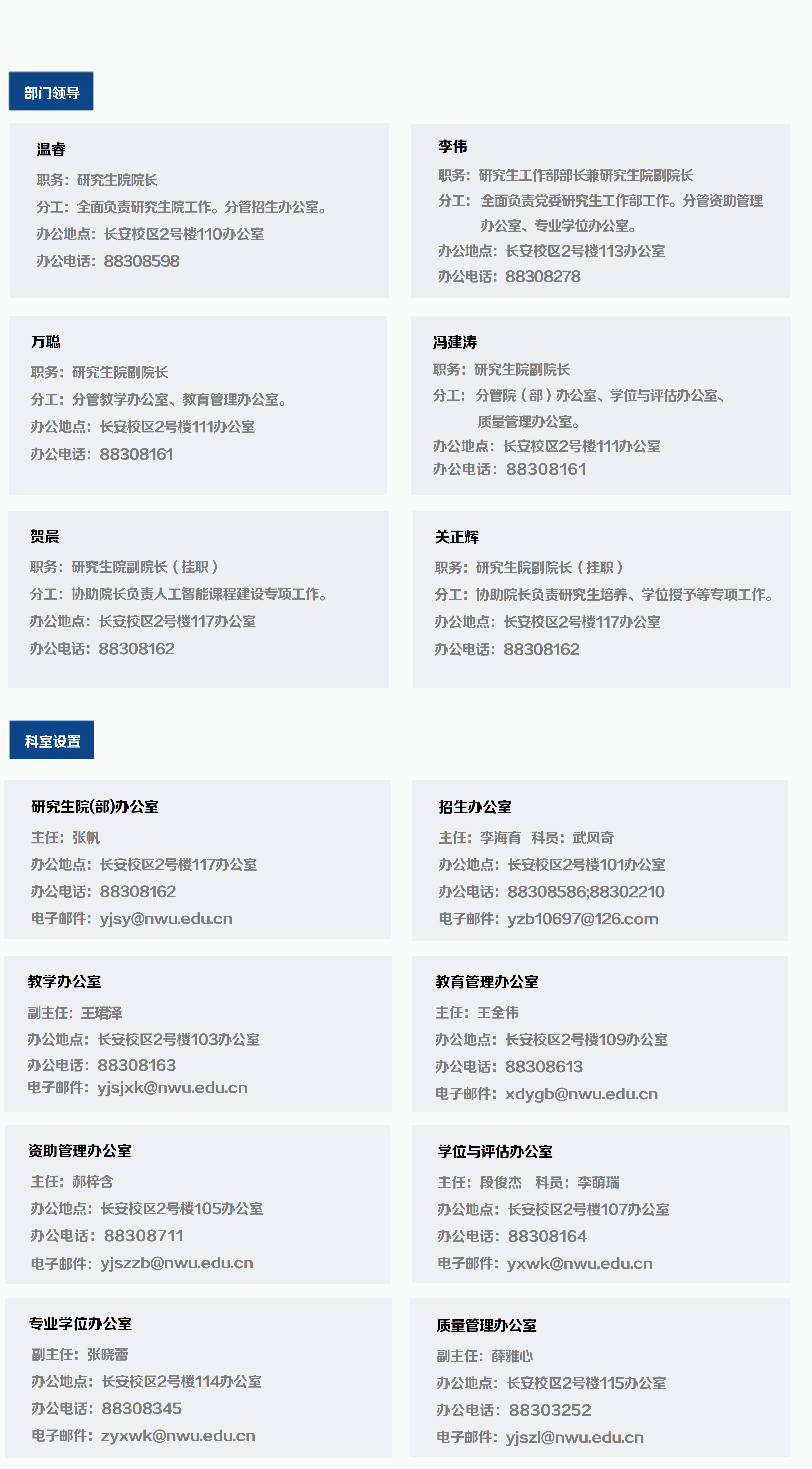 部门领导

温睿
职务：研究生院院长
分工：全面负责研究生院工作。分管招生办公室。
办公地点：长安校区2号楼110办公室
办公电话：88308598

李伟
职务：研究生工作部部长兼研究生院副院长
分工：全面负责党委研究生工作部工作。分管资助管理办公室、专业学位办公室。
办公地点：长安校区2号楼113办公室
办公电话：88308278

万聪
职务：研究生院副院长
分工：分管教学办公室、教育管理办公室。
办公地点：长安校区2号楼111办公室
办公电话：88308161

冯建涛
职务：研究生院副院长
分工：分管院（部）办公室、学位与评估办公室、质量管理办公室。
办公地点：长安校区2号楼111办公室
办公电话：88308161

贺晨
职务：研究生院副院长（挂职）
分工：协助院长负责人工智能课程建设专项工作。
办公地点：长安校区2号楼117办公室
办公电话：88308162

关正辉
职务：研究生院副院长（挂职）
分工：协助院长负责研究生培养、学位授予等专项工作。
办公地点：长安校区2号楼117办公室
办公电话：88308162

科室设置

研究生院(部)办公室
主任：张帆
办公地点：长安校区2号楼117办公室
办公电话：88308162
电子邮件：yjsy@nwu.edu.cn

招生办公室
主任：李海育　科员：武风奇
办公地点：长安校区2号楼101办公室
办公电话：88308586;88302210
电子邮件：yzb10697@126.com

教学办公室
副主任：王珺泽
办公地点：长安校区2号楼103办公室
办公电话：88308163
电子邮件：yjsjxk@nwu.edu.cn

教育管理办公室
主任：王全伟
办公地点：长安校区2号楼109办公室
办公电话：88308613
电子邮件：xdygb@nwu.edu.cn

资助管理办公室
主任：郝梓含
办公地点：长安校区2号楼105办公室
办公电话：88308711
电子邮件：yjszzb@nwu.edu.cn

学位与评估办公室
主任：段俊杰　科员：李萌瑞
办公地点：长安校区2号楼107办公室
办公电话：88308164
电子邮件：yxwk@nwu.edu.cn

专业学位办公室
副主任：张晓蕾
办公地点：长安校区2号楼114办公室
办公电话：88308345
电子邮件：zyxwk@nwu.edu.cn

质量管理办公室
副主任：薛雅心
办公地点：长安校区2号楼115办公室
办公电话：88303252
电子邮件：yjszl@nwu.edu.cn